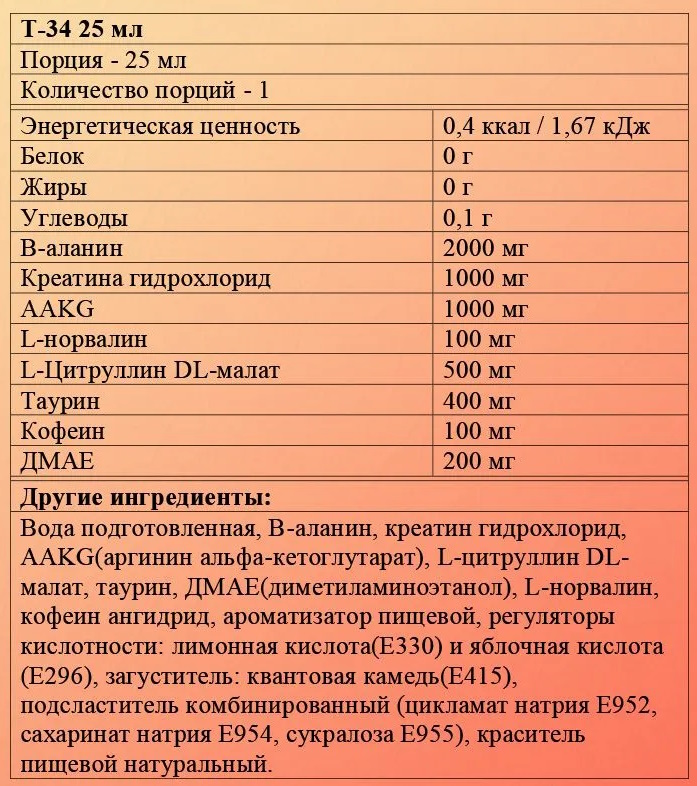 **Т-34 25 мл**

Порция - 25 мл

Количество порций - 1

| | |
|---|---|
| Энергетическая ценность | 0,4 ккал / 1,67 кДж |
| Белок | 0 г |
| Жиры | 0 г |
| Углеводы | 0,1 г |
| В-аланин | 2000 мг |
| Креатина гидрохлорид | 1000 мг |
| AAKG | 1000 мг |
| L-норвалин | 100 мг |
| L-Цитруллин DL-малат | 500 мг |
| Таурин | 400 мг |
| Кофеин | 100 мг |
| ДМАЕ | 200 мг |

**Другие ингредиенты:**

Вода подготовленная, В-аланин, креатин гидрохлорид, AAKG(аргинин альфа-кетоглутарат), L-цитруллин DL-малат, таурин, ДМАЕ(диметиламиноэтанол), L-норвалин, кофеин ангидрид, ароматизатор пищевой, регуляторы кислотности: лимонная кислота(Е330) и яблочная кислота (Е296), загуститель: квантовая камедь(Е415), подсластитель комбинированный (цикламат натрия Е952, сахаринат натрия Е954, сукралоза Е955), краситель пищевой натуральный.